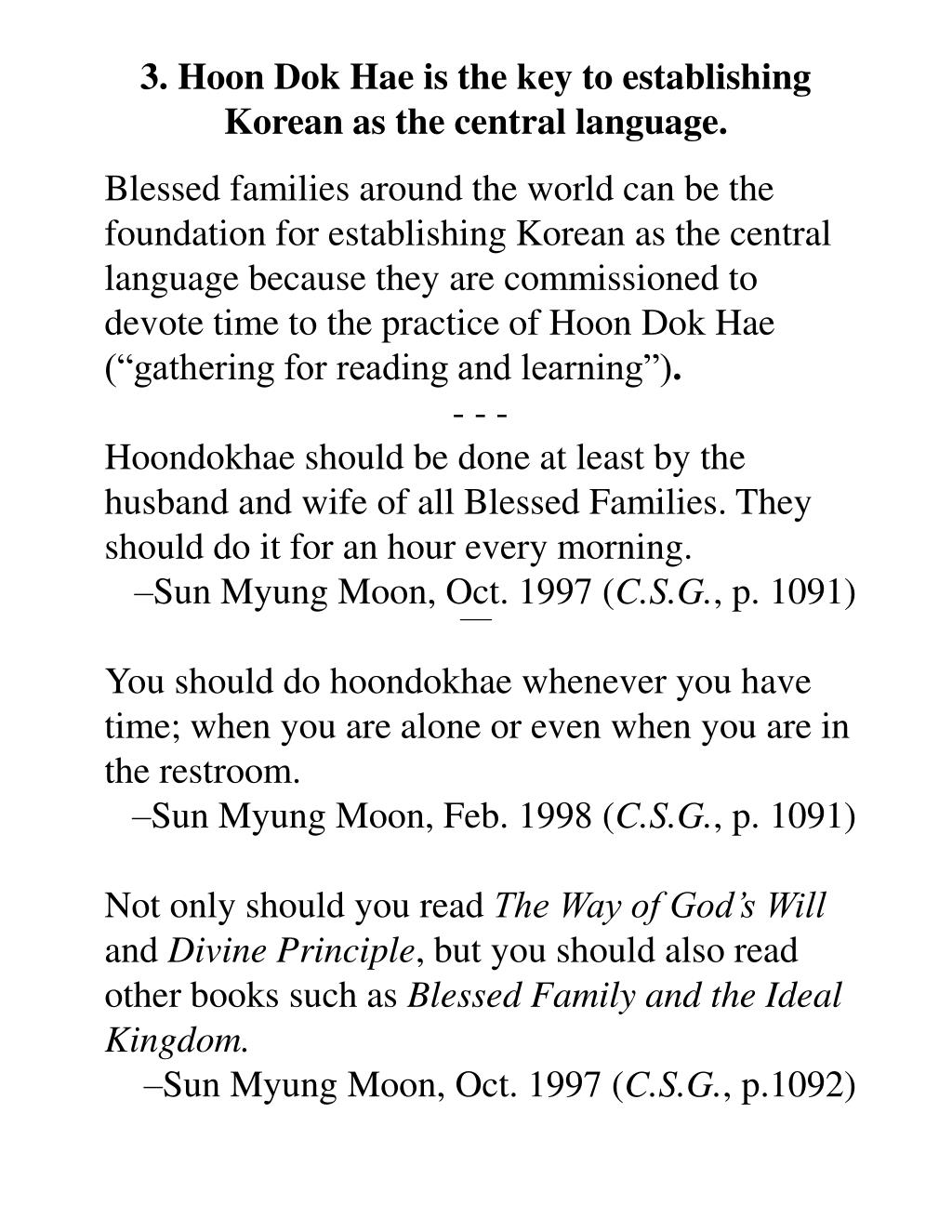 3. Hoon Dok Hae is the key to establishing Korean as the central language.

Blessed families around the world can be the foundation for establishing Korean as the central language because they are commissioned to devote time to the practice of Hoon Dok Hae (“gathering for reading and learning”).

- - -

Hoondokhae should be done at least by the husband and wife of all Blessed Families. They should do it for an hour every morning.
–Sun Myung Moon, Oct. 1997 (C.S.G., p. 1091)

—

You should do hoondokhae whenever you have time; when you are alone or even when you are in the restroom.
–Sun Myung Moon, Feb. 1998 (C.S.G., p. 1091)

Not only should you read The Way of God’s Will and Divine Principle, but you should also read other books such as Blessed Family and the Ideal Kingdom.
–Sun Myung Moon, Oct. 1997 (C.S.G., p.1092)